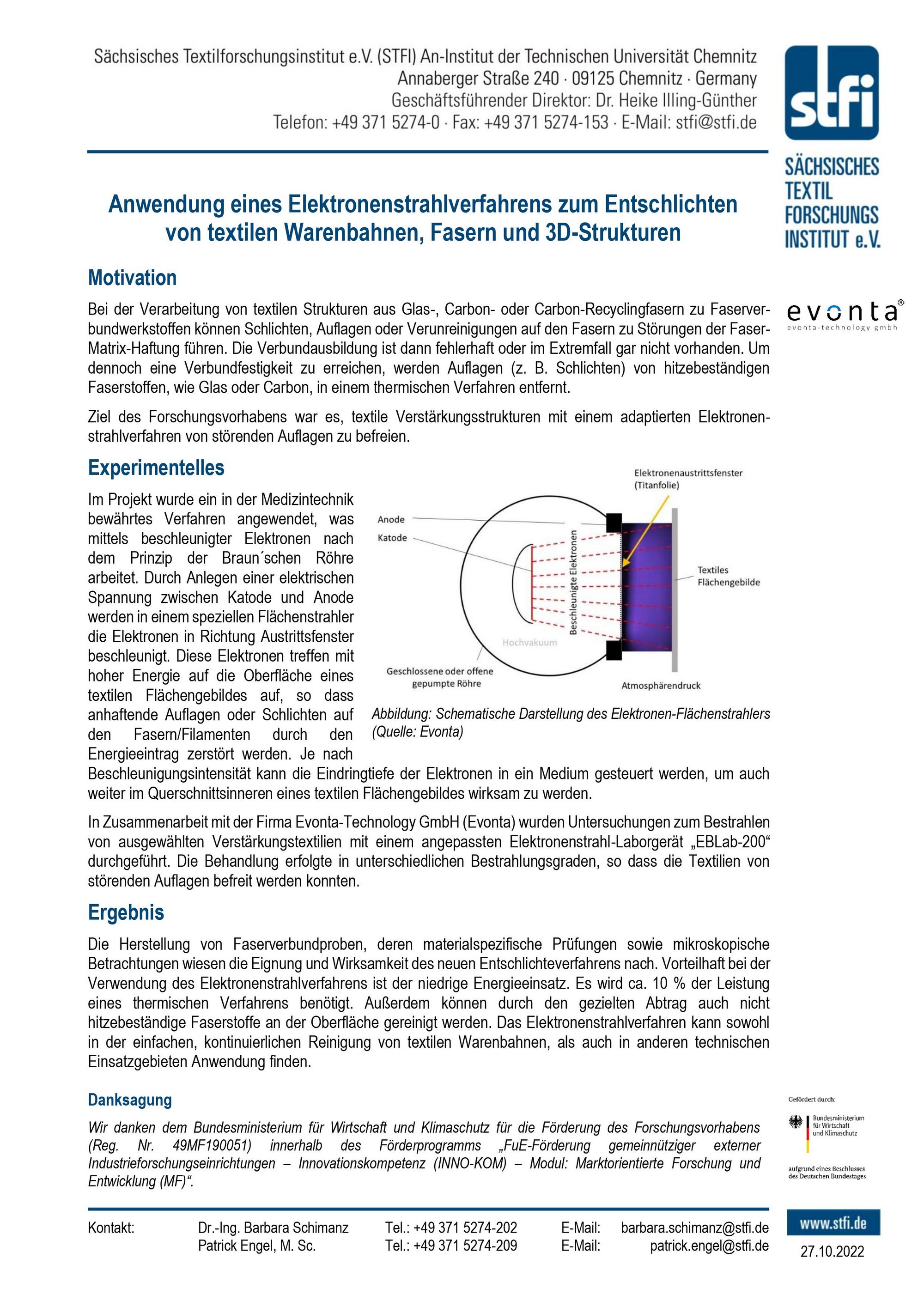 Sächsisches Textilforschungsinstitut e.V. (STFI) An-Institut der Technischen Universität Chemnitz
Annaberger Straße 240 · 09125 Chemnitz · Germany
Geschäftsführender Direktor: Dr. Heike Illing-Günther
Telefon: +49 371 5274-0 · Fax: +49 371 5274-153 · E-Mail: stfi@stfi.de

stfi
SÄCHSISCHES TEXTIL FORSCHUNGS INSTITUT e.V.

evonta®
evonta-technology gmbh

Anwendung eines Elektronenstrahlverfahrens zum Entschlichten von textilen Warenbahnen, Fasern und 3D-Strukturen

Motivation

Bei der Verarbeitung von textilen Strukturen aus Glas-, Carbon- oder Carbon-Recyclingfasern zu Faserverbundwerkstoffen können Schlichten, Auflagen oder Verunreinigungen auf den Fasern zu Störungen der Faser-Matrix-Haftung führen. Die Verbundausbildung ist dann fehlerhaft oder im Extremfall gar nicht vorhanden. Um dennoch eine Verbundfestigkeit zu erreichen, werden Auflagen (z. B. Schlichten) von hitzebeständigen Faserstoffen, wie Glas oder Carbon, in einem thermischen Verfahren entfernt.

Ziel des Forschungsvorhabens war es, textile Verstärkungsstrukturen mit einem adaptierten Elektronenstrahlverfahren von störenden Auflagen zu befreien.

Experimentelles

Im Projekt wurde ein in der Medizintechnik bewährtes Verfahren angewendet, was mittels beschleunigter Elektronen nach dem Prinzip der Braun´schen Röhre arbeitet. Durch Anlegen einer elektrischen Spannung zwischen Katode und Anode werden in einem speziellen Flächenstrahler die Elektronen in Richtung Austrittsfenster beschleunigt. Diese Elektronen treffen mit hoher Energie auf die Oberfläche eines textilen Flächengebildes auf, so dass anhaftende Auflagen oder Schlichten auf den Fasern/Filamenten durch den Energieeintrag zerstört werden. Je nach Beschleunigungsintensität kann die Eindringtiefe der Elektronen in ein Medium gesteuert werden, um auch weiter im Querschnittsinneren eines textilen Flächengebildes wirksam zu werden.

Elektronenaustrittsfenster (Titanfolie)
Anode
Katode
Beschleunigte Elektronen
Textiles Flächengebilde
Hochvakuum
Geschlossene oder offene gepumpte Röhre
Atmosphärendruck

Abbildung: Schematische Darstellung des Elektronen-Flächenstrahlers (Quelle: Evonta)

In Zusammenarbeit mit der Firma Evonta-Technology GmbH (Evonta) wurden Untersuchungen zum Bestrahlen von ausgewählten Verstärkungstextilien mit einem angepassten Elektronenstrahl-Laborgerät „EBLab-200“ durchgeführt. Die Behandlung erfolgte in unterschiedlichen Bestrahlungsgraden, so dass die Textilien von störenden Auflagen befreit werden konnten.

Ergebnis

Die Herstellung von Faserverbundproben, deren materialspezifische Prüfungen sowie mikroskopische Betrachtungen wiesen die Eignung und Wirksamkeit des neuen Entschlichteverfahrens nach. Vorteilhaft bei der Verwendung des Elektronenstrahlverfahrens ist der niedrige Energieeinsatz. Es wird ca. 10 % der Leistung eines thermischen Verfahrens benötigt. Außerdem können durch den gezielten Abtrag auch nicht hitzebeständige Faserstoffe an der Oberfläche gereinigt werden. Das Elektronenstrahlverfahren kann sowohl in der einfachen, kontinuierlichen Reinigung von textilen Warenbahnen, als auch in anderen technischen Einsatzgebieten Anwendung finden.

Danksagung

Wir danken dem Bundesministerium für Wirtschaft und Klimaschutz für die Förderung des Forschungsvorhabens (Reg. Nr. 49MF190051) innerhalb des Förderprogramms „FuE-Förderung gemeinnütziger externer Industrieforschungseinrichtungen – Innovationskompetenz (INNO-KOM) – Modul: Marktorientierte Forschung und Entwicklung (MF)“.

Gefördert durch:
Bundesministerium für Wirtschaft und Klimaschutz
aufgrund eines Beschlusses des Deutschen Bundestages

Kontakt: Dr.-Ing. Barbara Schimanz Tel.: +49 371 5274-202 E-Mail: barbara.schimanz@stfi.de
Patrick Engel, M. Sc. Tel.: +49 371 5274-209 E-Mail: patrick.engel@stfi.de

www.stfi.de
27.10.2022